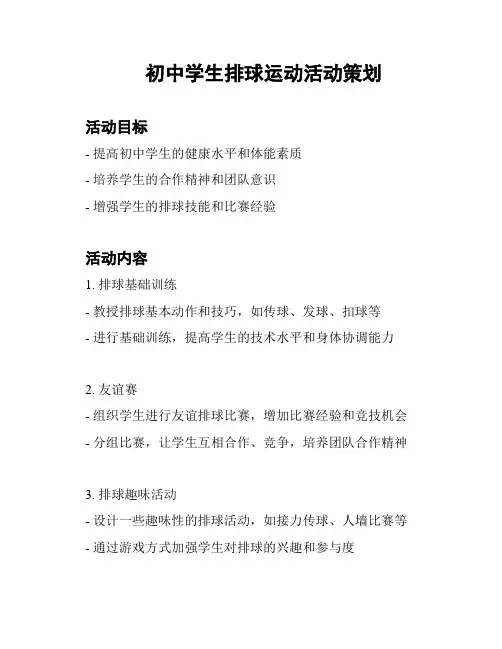 初中学生排球运动活动策划

活动目标

- 提高初中学生的健康水平和体能素质

- 培养学生的合作精神和团队意识

- 增强学生的排球技能和比赛经验

活动内容

1. 排球基础训练

- 教授排球基本动作和技巧，如传球、发球、扣球等

- 进行基础训练，提高学生的技术水平和身体协调能力

2. 友谊赛

- 组织学生进行友谊排球比赛，增加比赛经验和竞技机会

- 分组比赛，让学生互相合作、竞争，培养团队合作精神

3. 排球趣味活动

- 设计一些趣味性的排球活动，如接力传球、人墙比赛等

- 通过游戏方式加强学生对排球的兴趣和参与度